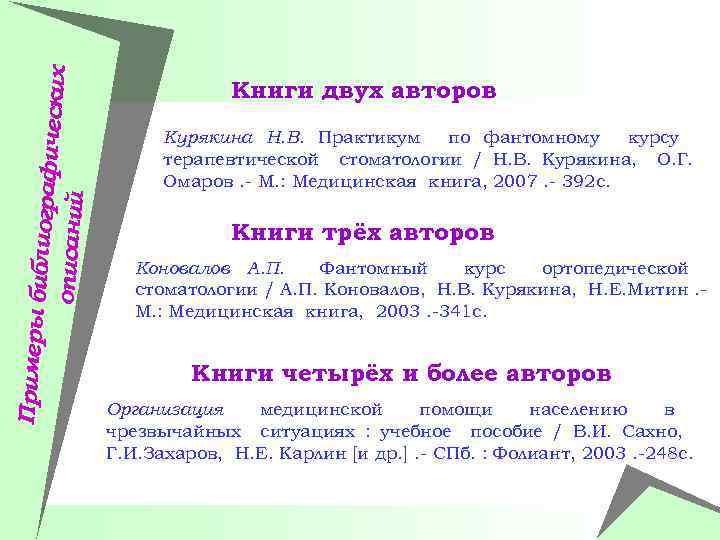 Примеры библиографических описаний

Книги двух авторов

Курякина Н.В. Практикум по фантомному курсу терапевтической стоматологии / Н.В. Курякина, О.Г. Омаров .- М.: Медицинская книга, 2007 .- 392с.

Книги трёх авторов

Коновалов А.П. Фантомный курс ортопедической стоматологии / А.П. Коновалов, Н.В. Курякина, Н.Е.Митин .- М.: Медицинская книга, 2003 .-341с.

Книги четырёх и более авторов

Организация медицинской помощи населению в чрезвычайных ситуациях : учебное пособие / В.И. Сахно, Г.И.Захаров, Н.Е. Карлин [и др.] .- СПб. : Фолиант, 2003 .-248с.